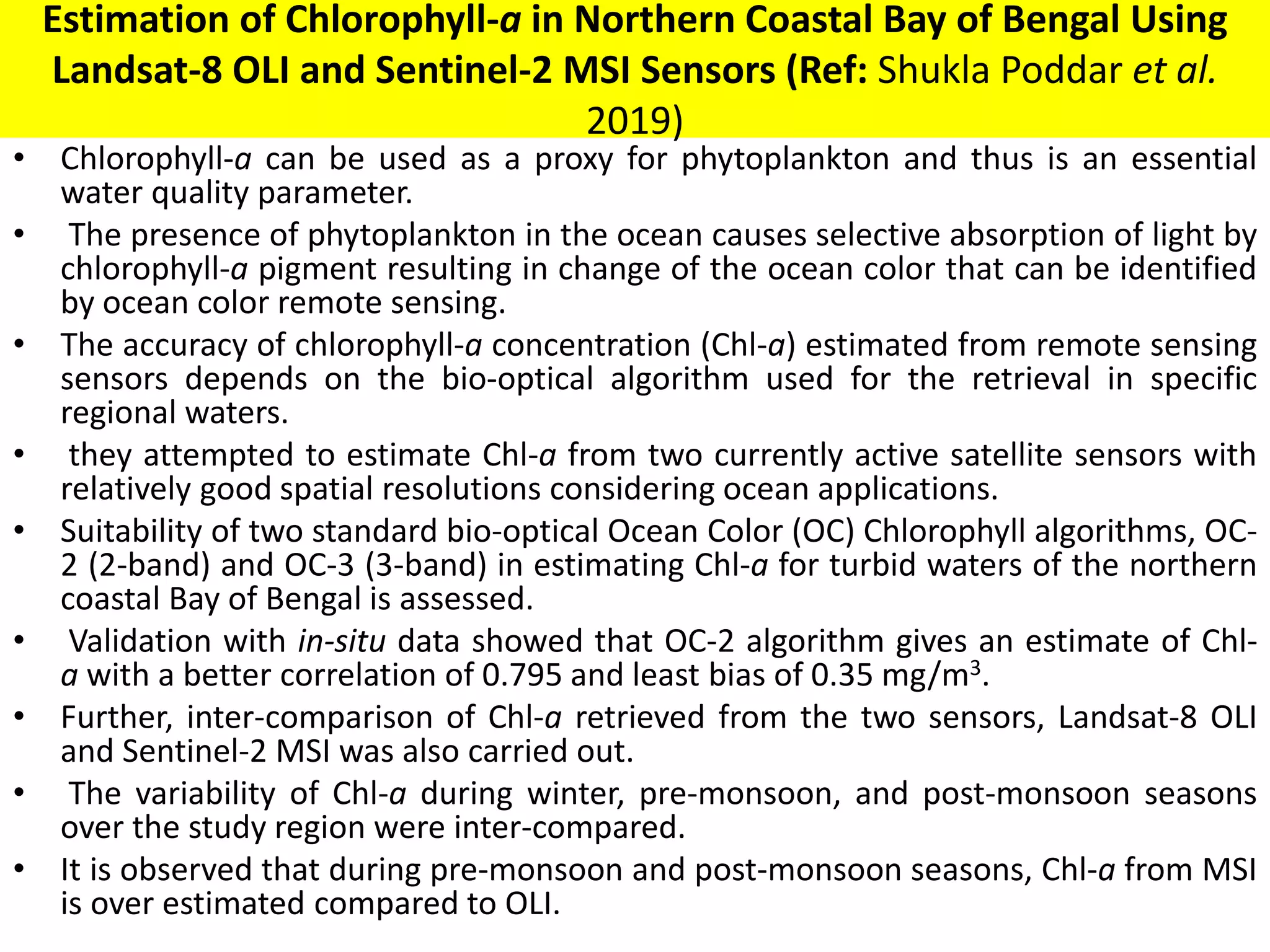 Estimation of Chlorophyll-a in Northern Coastal Bay of Bengal Using Landsat-8 OLI and Sentinel-2 MSI Sensors (Ref: Shukla Poddar et al. 2019)

• Chlorophyll-a can be used as a proxy for phytoplankton and thus is an essential water quality parameter.

• The presence of phytoplankton in the ocean causes selective absorption of light by chlorophyll-a pigment resulting in change of the ocean color that can be identified by ocean color remote sensing.

• The accuracy of chlorophyll-a concentration (Chl-a) estimated from remote sensing sensors depends on the bio-optical algorithm used for the retrieval in specific regional waters.

• they attempted to estimate Chl-a from two currently active satellite sensors with relatively good spatial resolutions considering ocean applications.

• Suitability of two standard bio-optical Ocean Color (OC) Chlorophyll algorithms, OC-2 (2-band) and OC-3 (3-band) in estimating Chl-a for turbid waters of the northern coastal Bay of Bengal is assessed.

• Validation with in-situ data showed that OC-2 algorithm gives an estimate of Chl-a with a better correlation of 0.795 and least bias of 0.35 mg/m$^3$.

• Further, inter-comparison of Chl-a retrieved from the two sensors, Landsat-8 OLI and Sentinel-2 MSI was also carried out.

• The variability of Chl-a during winter, pre-monsoon, and post-monsoon seasons over the study region were inter-compared.

• It is observed that during pre-monsoon and post-monsoon seasons, Chl-a from MSI is over estimated compared to OLI.